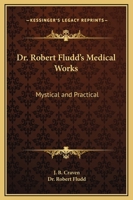 KESSINGER'S LEGACY REPRINTS

Dr. Robert Fludd's Medical Works

Mystical and Practical

J. B. Craven
Dr. Robert Fludd